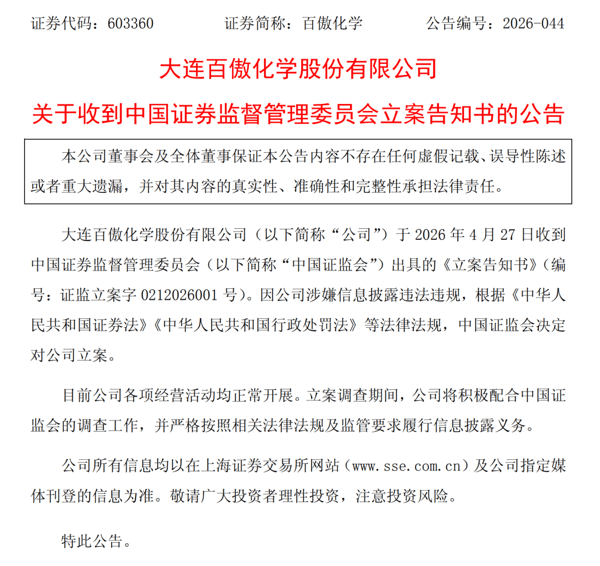 证券代码：603360 证券简称：百傲化学 公告编号：2026-044

大连百傲化学股份有限公司

关于收到中国证券监督管理委员会立案告知书的公告

本公司董事会及全体董事保证本公告内容不存在任何虚假记载、误导性陈述或者重大遗漏，并对其内容的真实性、准确性和完整性承担法律责任。

大连百傲化学股份有限公司（以下简称“公司”）于2026年4月27日收到中国证券监督管理委员会（以下简称“中国证监会”）出具的《立案告知书》（编号：证监立案字0212026001号）。因公司涉嫌信息披露违法违规，根据《中华人民共和国证券法》《中华人民共和国行政处罚法》等法律法规，中国证监会决定对公司立案。

目前公司各项经营活动均正常开展。立案调查期间，公司将积极配合中国证监会的调查工作，并严格按照相关法律法规及监管要求履行信息披露义务。

公司所有信息均以在上海证券交易所网站（www.sse.com.cn）及公司指定媒体刊登的信息为准。敬请广大投资者理性投资，注意投资风险。

特此公告。